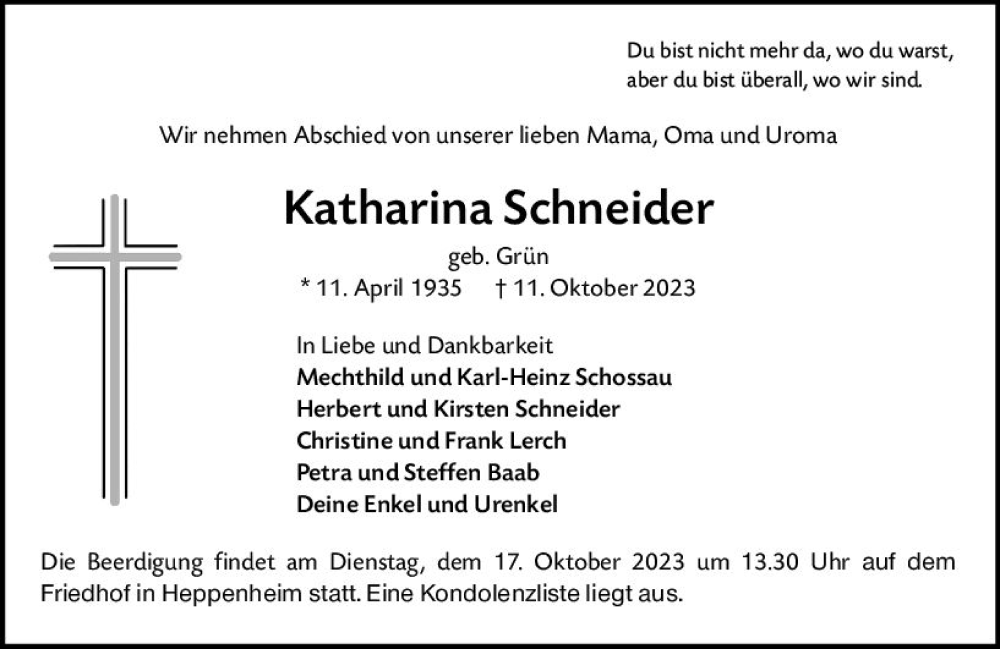 Du bist nicht mehr da, wo du warst, aber du bist überall, wo wir sind.

Wir nehmen Abschied von unserer lieben Mama, Oma und Uroma

Katharina Schneider

geb. Grün

* 11. April 1935 † 11. Oktober 2023

In Liebe und Dankbarkeit
Mechthild und Karl-Heinz Schossau
Herbert und Kirsten Schneider
Christine und Frank Lerch
Petra und Steffen Baab
Deine Enkel und Urenkel

Die Beerdigung findet am Dienstag, dem 17. Oktober 2023 um 13.30 Uhr auf dem Friedhof in Heppenheim statt. Eine Kondolenzliste liegt aus.